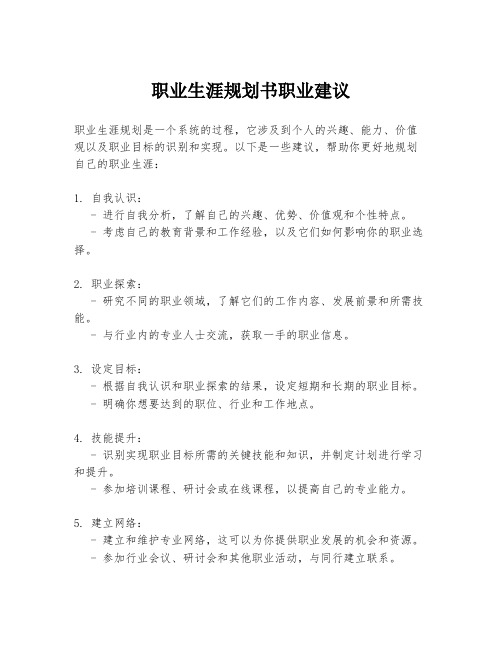 职业生涯规划书职业建议

职业生涯规划是一个系统的过程，它涉及到个人的兴趣、能力、价值观以及职业目标的识别和实现。以下是一些建议，帮助你更好地规划自己的职业生涯：

1. 自我认识：
 - 进行自我分析，了解自己的兴趣、优势、价值观和个性特点。
 - 考虑自己的教育背景和工作经验，以及它们如何影响你的职业选择。

2. 职业探索：
 - 研究不同的职业领域，了解它们的工作内容、发展前景和所需技能。
 - 与行业内的专业人士交流，获取一手的职业信息。

3. 设定目标：
 - 根据自我认识和职业探索的结果，设定短期和长期的职业目标。
 - 明确你想要达到的职位、行业和工作地点。

4. 技能提升：
 - 识别实现职业目标所需的关键技能和知识，并制定计划进行学习和提升。
 - 参加培训课程、研讨会或在线课程，以提高自己的专业能力。

5. 建立网络：
 - 建立和维护专业网络，这可以为你提供职业发展的机会和资源。
 - 参加行业会议、研讨会和其他职业活动，与同行建立联系。